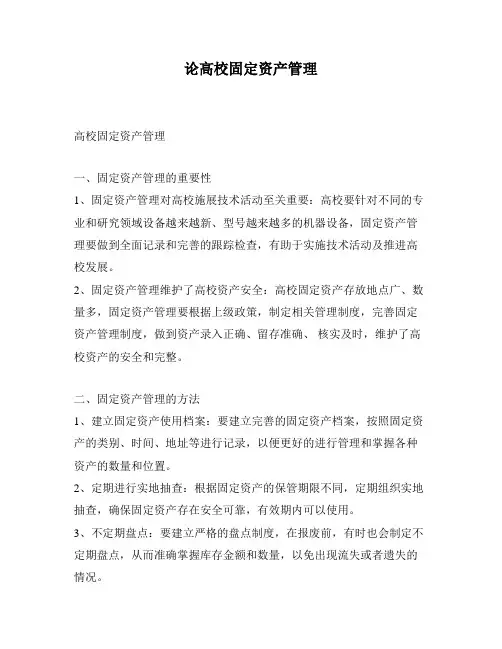 论高校固定资产管理

高校固定资产管理

一、固定资产管理的重要性

1、固定资产管理对高校施展技术活动至关重要：高校要针对不同的专业和研究领域设备越来越新、型号越来越多的机器设备，固定资产管理要做到全面记录和完善的跟踪检查，有助于实施技术活动及推进高校发展。

2、固定资产管理维护了高校资产安全：高校固定资产存放地点广、数量多，固定资产管理要根据上级政策，制定相关管理制度，完善固定资产管理制度，做到资产录入正确、留存准确、核实及时，维护了高校资产的安全和完整。

二、固定资产管理的方法

1、建立固定资产使用档案：要建立完善的固定资产档案，按照固定资产的类别、时间、地址等进行记录，以便更好的进行管理和掌握各种资产的数量和位置。

2、定期进行实地抽查：根据固定资产的保管期限不同，定期组织实地抽查，确保固定资产存在安全可靠，有效期内可以使用。

3、不定期盘点：要建立严格的盘点制度，在报废前，有时也会制定不定期盘点，从而准确掌握库存金额和数量，以免出现流失或者遗失的情况。